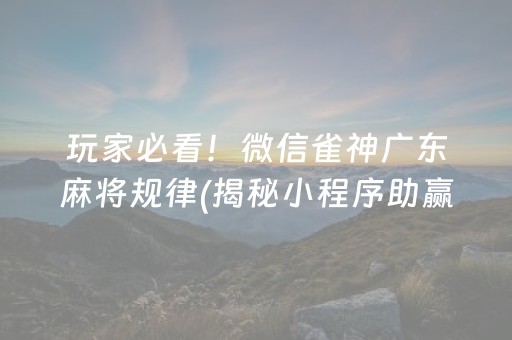 玩家必看！微信雀神广东麻将规律(揭秘小程序助赢